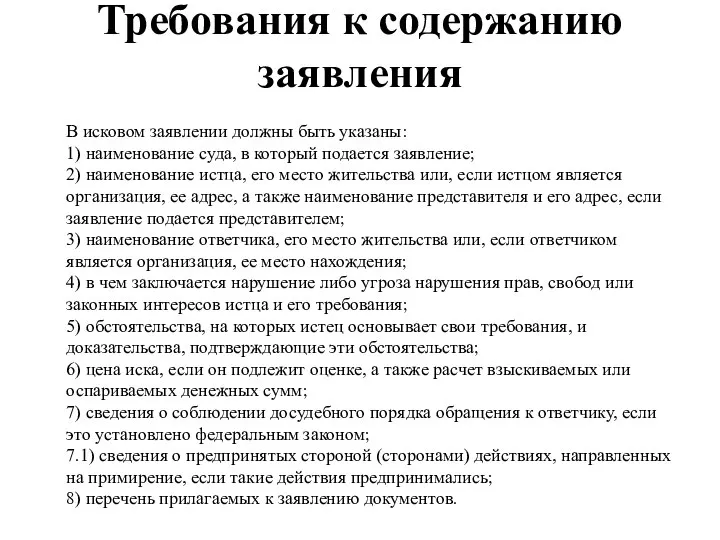 Требования к содержанию заявления

В исковом заявлении должны быть указаны:
1) наименование суда, в который подается заявление;
2) наименование истца, его место жительства или, если истцом является организация, ее адрес, а также наименование представителя и его адрес, если заявление подается представителем;
3) наименование ответчика, его место жительства или, если ответчиком является организация, ее место нахождения;
4) в чем заключается нарушение либо угроза нарушения прав, свобод или законных интересов истца и его требования;
5) обстоятельства, на которых истец основывает свои требования, и доказательства, подтверждающие эти обстоятельства;
6) цена иска, если он подлежит оценке, а также расчет взыскиваемых или оспариваемых денежных сумм;
7) сведения о соблюдении досудебного порядка обращения к ответчику, если это установлено федеральным законом;
7.1) сведения о предпринятых стороной (сторонами) действиях, направленных на примирение, если такие действия предпринимались;
8) перечень прилагаемых к заявлению документов.